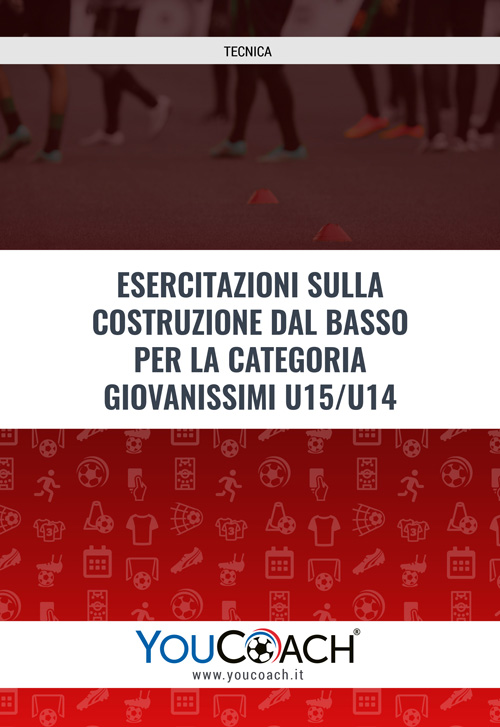 TECNICA

ESERCITAZIONI SULLA COSTRUZIONE DAL BASSO PER LA CATEGORIA GIOVANISSIMI U15/U14

YOUCOACH®
www.youcoach.it